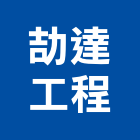 劼達
工程